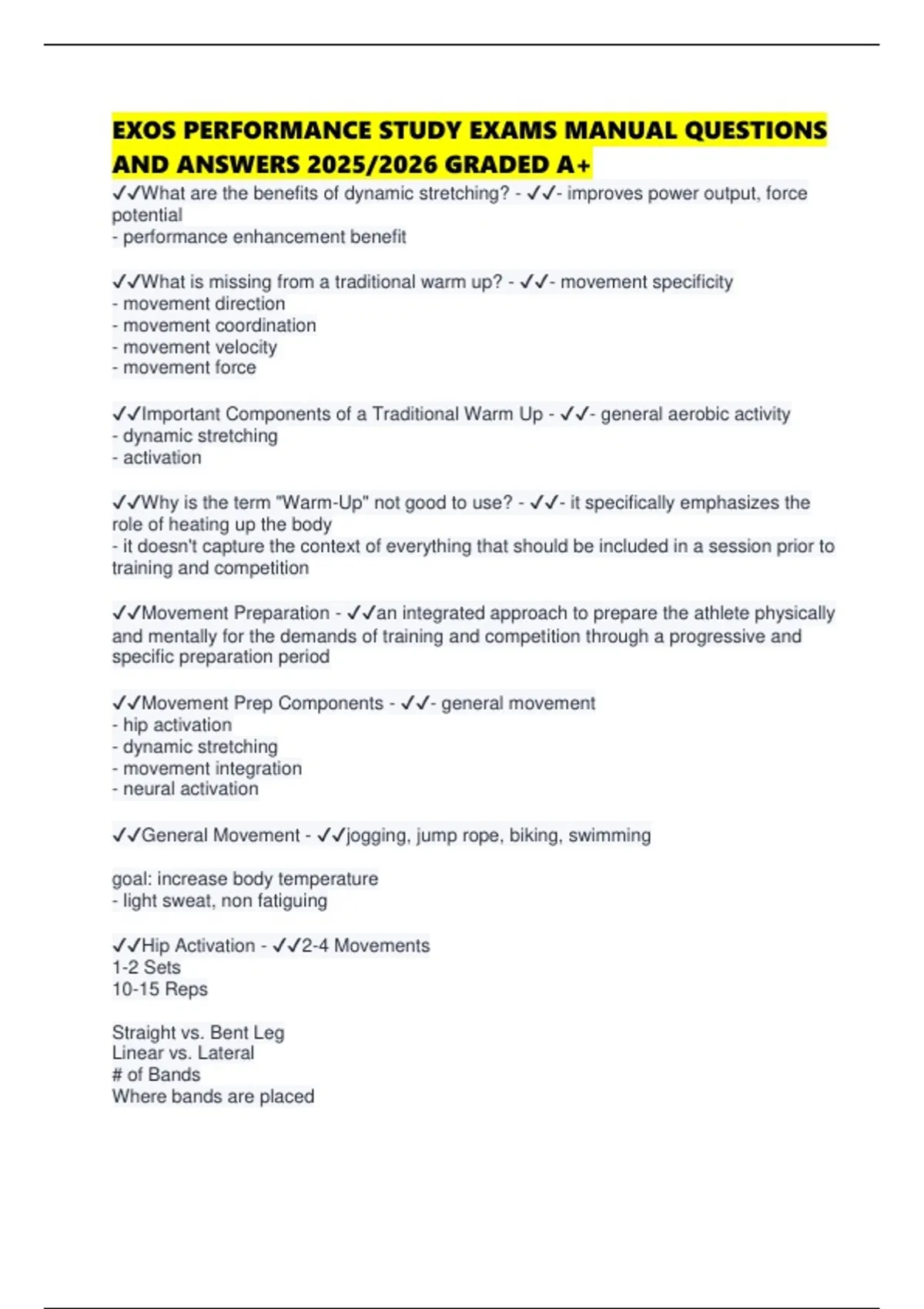 EXOS PERFORMANCE STUDY EXAMS MANUAL QUESTIONS AND ANSWERS 2025/2026 GRADED A+

✓✓What are the benefits of dynamic stretching? - ✓✓- improves power output, force potential
- performance enhancement benefit

✓✓What is missing from a traditional warm up? - ✓✓- movement specificity
- movement direction
- movement coordination
- movement velocity
- movement force

✓✓Important Components of a Traditional Warm Up - ✓✓- general aerobic activity
- dynamic stretching
- activation

✓✓Why is the term "Warm-Up" not good to use? - ✓✓- it specifically emphasizes the role of heating up the body
- it doesn't capture the context of everything that should be included in a session prior to training and competition

✓✓Movement Preparation - ✓✓an integrated approach to prepare the athlete physically and mentally for the demands of training and competition through a progressive and specific preparation period

✓✓Movement Prep Components - ✓✓- general movement
- hip activation
- dynamic stretching
- movement integration
- neural activation

✓✓General Movement - ✓✓jogging, jump rope, biking, swimming

goal: increase body temperature
- light sweat, non fatiguing

✓✓Hip Activation - ✓✓2-4 Movements
1-2 Sets
10-15 Reps

Straight vs. Bent Leg
Linear vs. Lateral
# of Bands
Where bands are placed